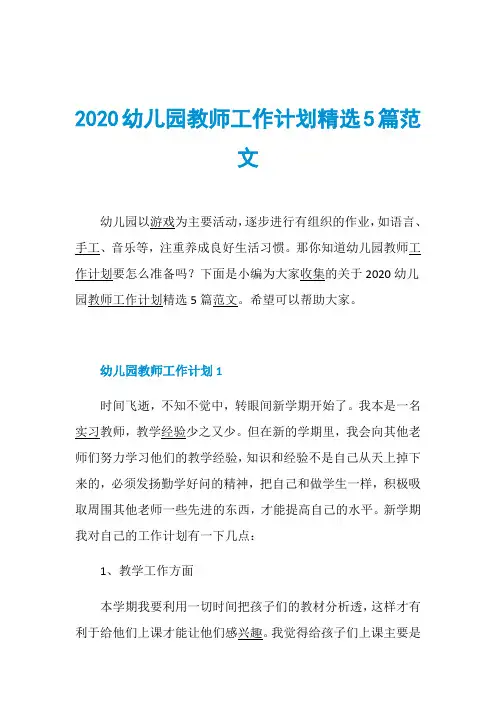 2020幼儿园教师工作计划精选5篇范文

幼儿园以游戏为主要活动，逐步进行有组织的作业，如语言、手工、音乐等，注重养成良好生活习惯。那你知道幼儿园教师工作计划要怎么准备吗？下面是小编为大家收集的关于2020幼儿园教师工作计划精选5篇范文。希望可以帮助大家。

幼儿园教师工作计划1

时间飞逝，不知不觉中，转眼间新学期开始了。我本是一名实习教师，教学经验少之又少。但在新的学期里，我会向其他老师们努力学习他们的教学经验，知识和经验不是自己从天上掉下来的，必须发扬勤学好问的精神，把自己和做学生一样，积极吸取周围其他老师一些先进的东西，才能提高自己的水平。新学期我对自己的工作计划有一下几点：

1、教学工作方面

本学期我要利用一切时间把孩子们的教材分析透，这样才有利于给他们上课才能让他们感兴趣。我觉得给孩子们上课主要是